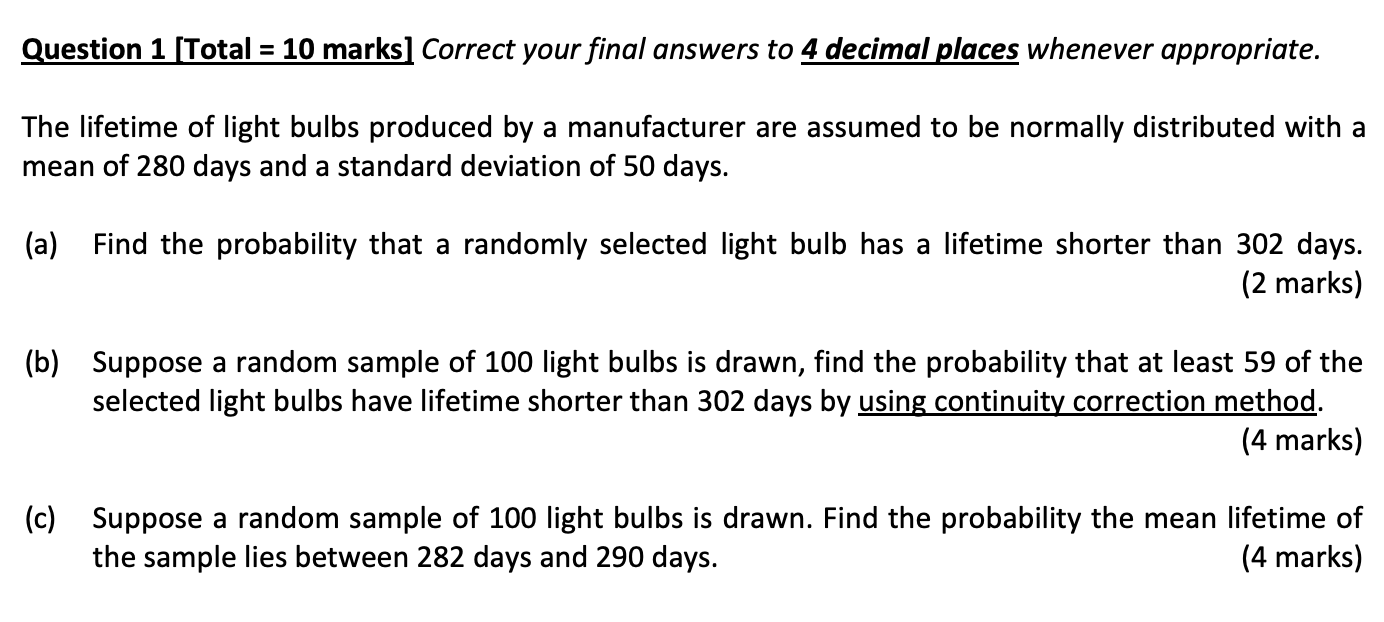 Question 1 [Total = 10 marks] Correct your final answers to 4 decimal places whenever appropriate.

The lifetime of light bulbs produced by a manufacturer are assumed to be normally distributed with a mean of 280 days and a standard deviation of 50 days.

(a) Find the probability that a randomly selected light bulb has a lifetime shorter than 302 days. (2 marks)

(b) Suppose a random sample of 100 light bulbs is drawn, find the probability that at least 59 of the selected light bulbs have lifetime shorter than 302 days by using continuity correction method. (4 marks)

(c) Suppose a random sample of 100 light bulbs is drawn. Find the probability the mean lifetime of the sample lies between 282 days and 290 days. (4 marks)